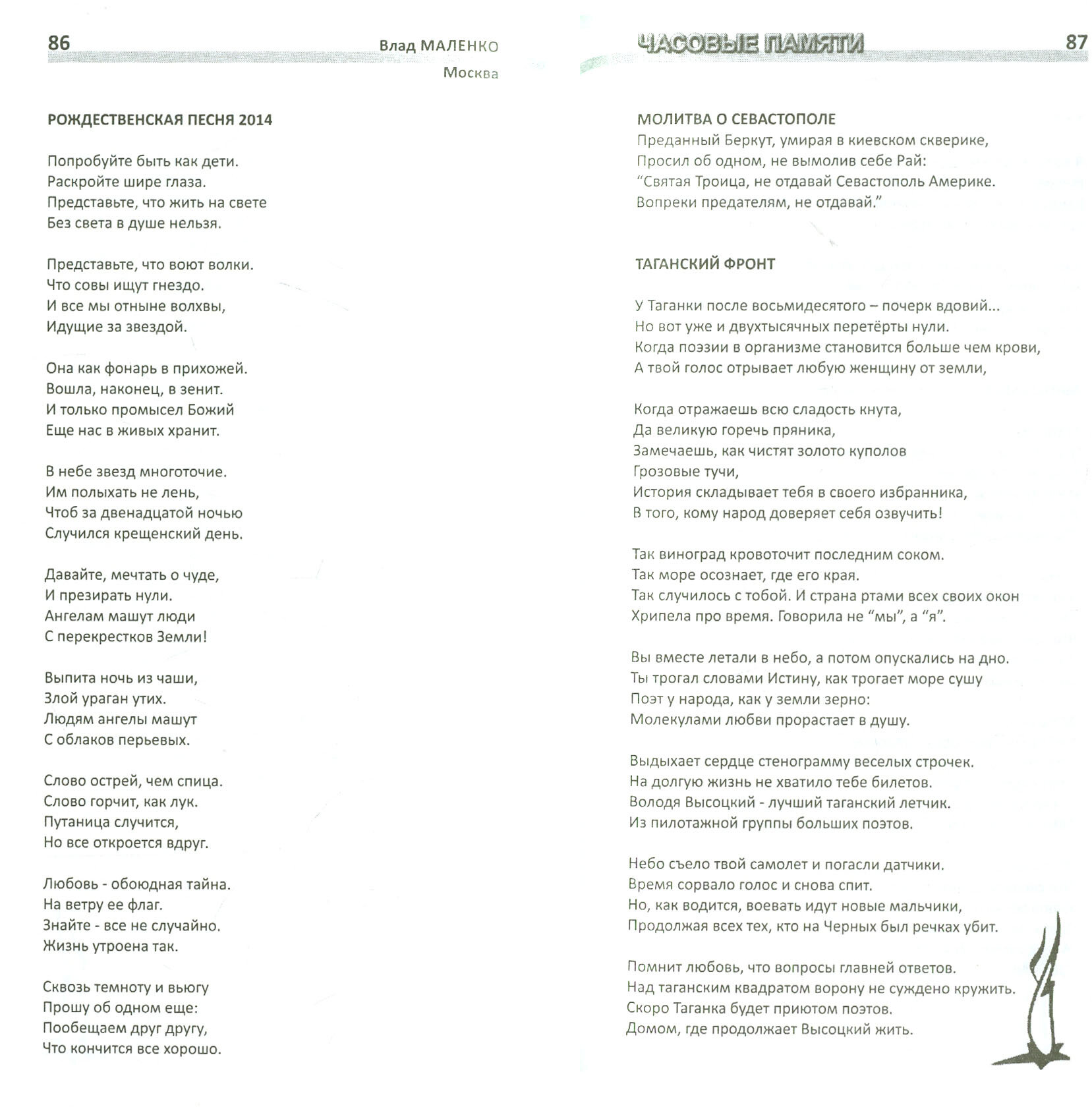 86

Влад МАЛЕНКО

Москва

РОЖДЕСТВЕНСКАЯ ПЕСНЯ 2014

Попробуйте быть как дети.
Раскройте шире глаза.
Представьте, что жить на свете
Без света в душе нельзя.

Представьте, что воют волки.
Что совы ищут гнездо.
И все мы отныне волхвы,
Идущие за звездой.

Она как фонарь в прихожей.
Вошла, наконец, в зенит.
И только промысел Божий
Еще нас в живых хранит.

В небе звезд многоточие.
Им полыхать не лень,
Чтоб за двенадцатой ночью
Случился крещенский день.

Давайте, мечтать о чуде,
И презирать нули.
Ангелам машут люди
С перекрестков Земли!

Выпита ночь из чаши,
Злой ураган утих.
Людям ангелы машут
С облаков перьевых.

Слово острей, чем спица.
Слово горчит, как лук.
Путаница случится,
Но все откроется вдруг.

Любовь - обоюдная тайна.
На ветру ее флаг.
Знайте - все не случайно.
Жизнь утроена так.

Сквозь темноту и вьюгу
Прошу об одном еще:
Пообещаем друг другу,
Что кончится все хорошо.

ЧАСОВЫЕ ПАМЯТИ

87

МОЛИТВА О СЕВАСТОПОЛЕ
Преданный Беркут, умирая в киевском скверике,
Просил об одном, не вымолив себе Рай:
“Святая Троица, не отдавай Севастополь Америке.
Вопреки предателям, не отдавай.”

ТАГАНСКИЙ ФРОНТ

У Таганки после восьмидесятого – почерк вдовий...
Но вот уже и двухтысячных перетёрты нули.
Когда поэзии в организме становится больше чем крови,
А твой голос отрывает любую женщину от земли,

Когда отражаешь всю сладость кнута,
Да великую горечь пряника,
Замечаешь, как чистят золото куполов
Грозовые тучи,
История складывает тебя в своего избранника,
В того, кому народ доверяет себя озвучить!

Так виноград кровоточит последним соком.
Так море осознает, где его края.
Так случилось с тобой. И страна ртами всех своих окон
Хрипела про время. Говорила не “мы”, а “я”.

Вы вместе летали в небо, а потом опускались на дно.
Ты трогал словами Истину, как трогает море сушу
Поэт у народа, как у земли зерно:
Молекулами любви прорастает в душу.

Выдыхает сердце стенограмму веселых строчек.
На долгую жизнь не хватило тебе билетов.
Володя Высоцкий - лучший таганский летчик.
Из пилотажной группы больших поэтов.

Небо съело твой самолет и погасли датчики.
Время сорвало голос и снова спит.
Но, как водится, воевать идут новые мальчики,
Продолжая всех тех, кто на Черных был речках убит.

Помнит любовь, что вопросы главней ответов.
Над таганским квадратом ворону не суждено кружить.
Скоро Таганка будет приютом поэтов.
Домом, где продолжает Высоцкий жить.